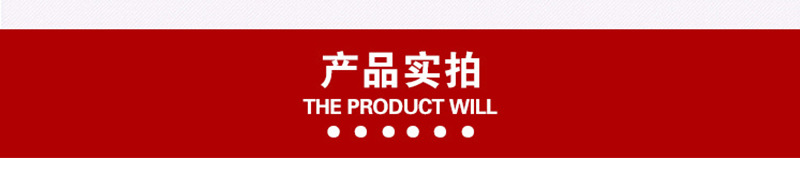 产品实拍
THE PRODUCT WILL